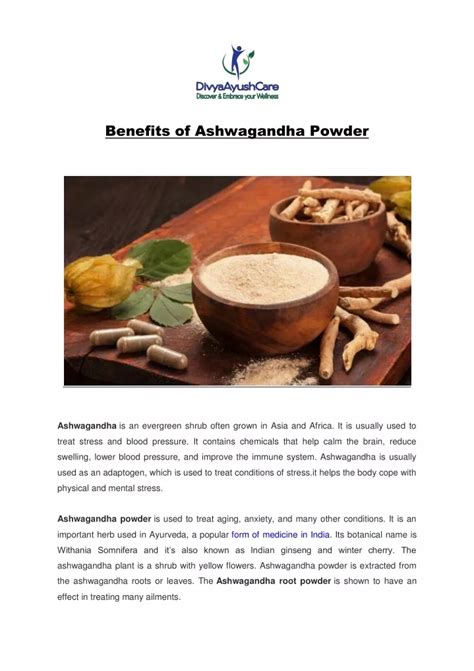 DivyaAyushCare
Discover & Embrace your Wellness

Benefits of Ashwagandha Powder

Ashwagandha is an evergreen shrub often grown in Asia and Africa. It is usually used to treat stress and blood pressure. It contains chemicals that help calm the brain, reduce swelling, lower blood pressure, and improve the immune system. Ashwagandha is usually used as an adaptogen, which is used to treat conditions of stress.it helps the body cope with physical and mental stress.

Ashwagandha powder is used to treat aging, anxiety, and many other conditions. It is an important herb used in Ayurveda, a popular form of medicine in India. Its botanical name is Withania Somnifera and it's also known as Indian ginseng and winter cherry. The ashwagandha plant is a shrub with yellow flowers. Ashwagandha powder is extracted from the ashwagandha roots or leaves. The Ashwagandha root powder is shown to have an effect in treating many ailments.